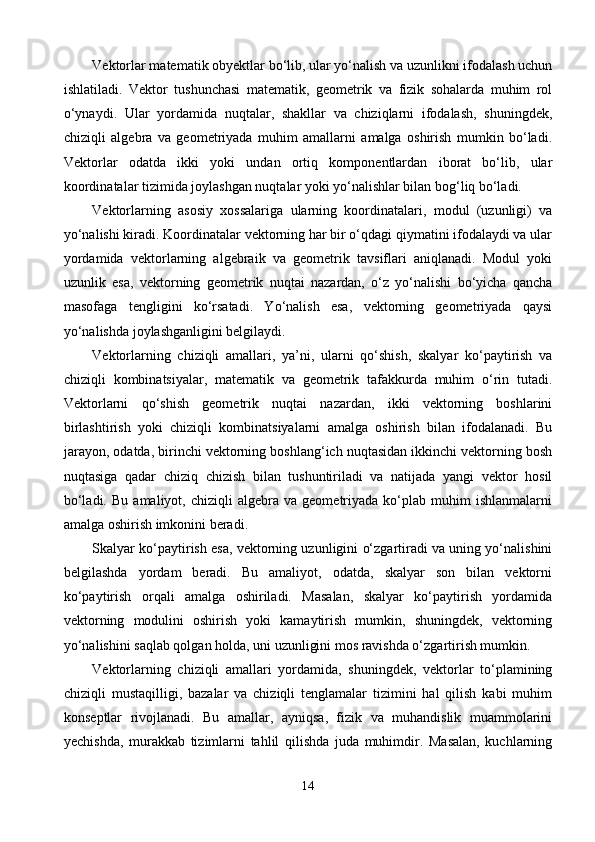 Vektorlar matematik obyektlar bo‘lib, ular yo‘nalish va uzunlikni ifodalash uchun ishlatiladi. Vektor tushunchasi matematik, geometrik va fizik sohalarda muhim rol o‘ynaydi. Ular yordamida nuqtalar, shakllar va chiziqlarni ifodalash, shuningdek, chiziqli algebra va geometriyada muhim amallarni amalga oshirish mumkin bo‘ladi. Vektorlar odatda ikki yoki undan ortiq komponentlardan iborat bo‘lib, ular koordinatalar tizimida joylashgan nuqtalar yoki yo‘nalishlar bilan bog‘liq bo‘ladi.

Vektorlarning asosiy xossalariga ularning koordinatalari, modul (uzunligi) va yo‘nalishi kiradi. Koordinatalar vektorning har bir o‘qdagi qiymatini ifodalaydi va ular yordamida vektorlarning algebraik va geometrik tavsiflari aniqlanadi. Modul yoki uzunlik esa, vektorning geometrik nuqtai nazardan, o‘z yo‘nalishi bo‘yicha qancha masofaga tengligini ko‘rsatadi. Yo‘nalish esa, vektorning geometriyada qaysi yo‘nalishda joylashganligini belgilaydi.

Vektorlarning chiziqli amallari, ya’ni, ularni qo‘shish, skalyar ko‘paytirish va chiziqli kombinatsiyalar, matematik va geometrik tafakkurda muhim o‘rin tutadi. Vektorlarni qo‘shish geometrik nuqtai nazardan, ikki vektorning boshlarini birlashtirish yoki chiziqli kombinatsiyalarni amalga oshirish bilan ifodalanadi. Bu jarayon, odatda, birinchi vektorning boshlang‘ich nuqtasidan ikkinchi vektorning bosh nuqtasiga qadar chiziq chizish bilan tushuntiriladi va natijada yangi vektor hosil bo‘ladi. Bu amaliyot, chiziqli algebra va geometriyada ko‘plab muhim ishlanmalarni amalga oshirish imkonini beradi.

Skalyar ko‘paytirish esa, vektorning uzunligini o‘zgartiradi va uning yo‘nalishini belgilashda yordam beradi. Bu amaliyot, odatda, skalyar son bilan vektorni ko‘paytirish orqali amalga oshiriladi. Masalan, skalyar ko‘paytirish yordamida vektorning modulini oshirish yoki kamaytirish mumkin, shuningdek, vektorning yo‘nalishini saqlab qolgan holda, uni uzunligini mos ravishda o‘zgartirish mumkin.

Vektorlarning chiziqli amallari yordamida, shuningdek, vektorlar to‘plamining chiziqli mustaqilligi, bazalar va chiziqli tenglamalar tizimini hal qilish kabi muhim konseptlar rivojlanadi. Bu amallar, ayniqsa, fizik va muhandislik muammolarini yechishda, murakkab tizimlarni tahlil qilishda juda muhimdir. Masalan, kuchlarning

14